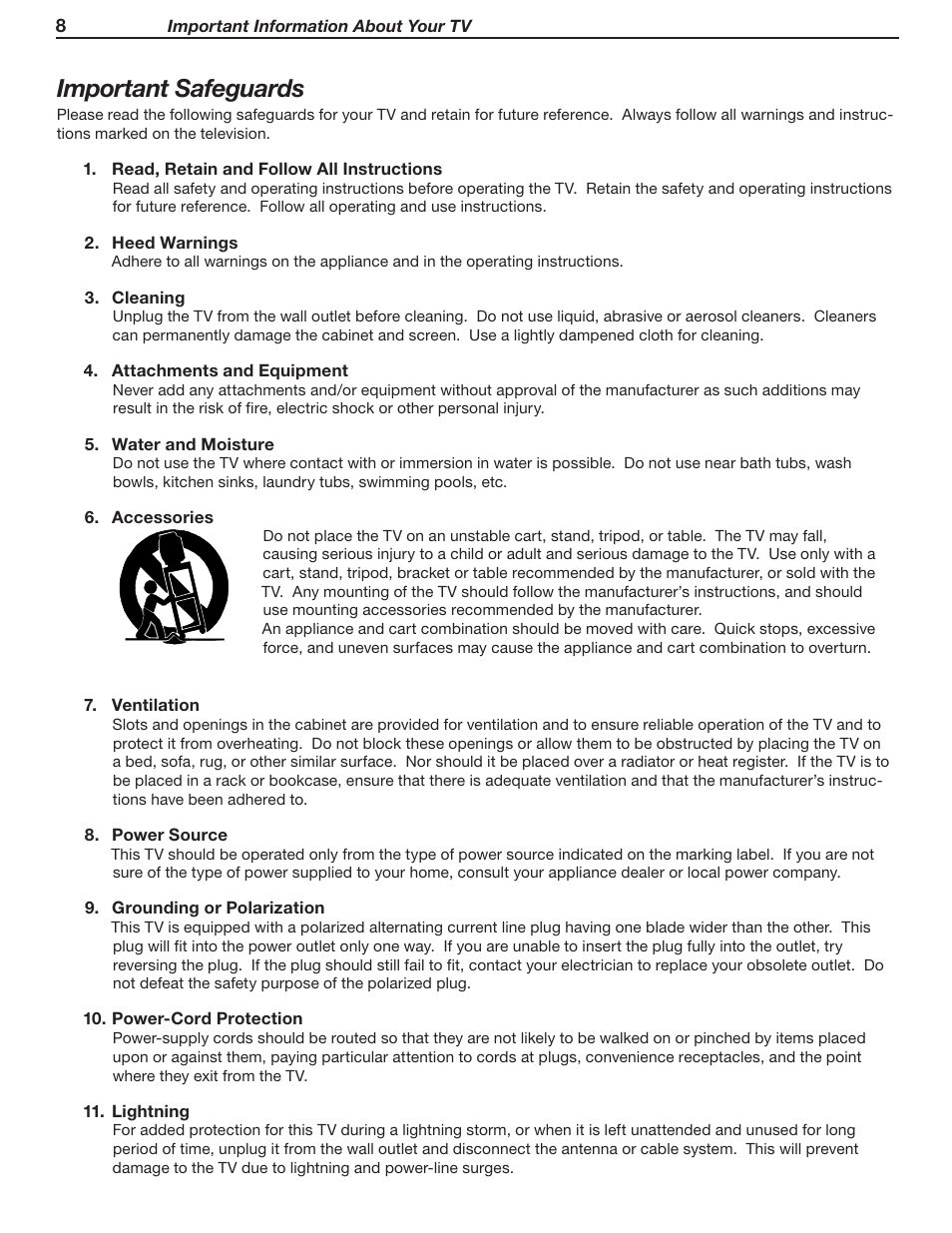 8 Important Information About Your TV

Important Safeguards

Please read the following safeguards for your TV and retain for future reference. Always follow all warnings and instructions marked on the television.

1. Read, Retain and Follow All Instructions
Read all safety and operating instructions before operating the TV. Retain the safety and operating instructions for future reference. Follow all operating and use instructions.

2. Heed Warnings
Adhere to all warnings on the appliance and in the operating instructions.

3. Cleaning
Unplug the TV from the wall outlet before cleaning. Do not use liquid, abrasive or aerosol cleaners. Cleaners can permanently damage the cabinet and screen. Use a lightly dampened cloth for cleaning.

4. Attachments and Equipment
Never add any attachments and/or equipment without approval of the manufacturer as such additions may result in the risk of fire, electric shock or other personal injury.

5. Water and Moisture
Do not use the TV where contact with or immersion in water is possible. Do not use near bath tubs, wash bowls, kitchen sinks, laundry tubs, swimming pools, etc.

6. Accessories
Do not place the TV on an unstable cart, stand, tripod, or table. The TV may fall, causing serious injury to a child or adult and serious damage to the TV. Use only with a cart, stand, tripod, bracket or table recommended by the manufacturer, or sold with the TV. Any mounting of the TV should follow the manufacturer's instructions, and should use mounting accessories recommended by the manufacturer.
An appliance and cart combination should be moved with care. Quick stops, excessive force, and uneven surfaces may cause the appliance and cart combination to overturn.

7. Ventilation
Slots and openings in the cabinet are provided for ventilation and to ensure reliable operation of the TV and to protect it from overheating. Do not block these openings or allow them to be obstructed by placing the TV on a bed, sofa, rug, or other similar surface. Nor should it be placed over a radiator or heat register. If the TV is to be placed in a rack or bookcase, ensure that there is adequate ventilation and that the manufacturer's instructions have been adhered to.

8. Power Source
This TV should be operated only from the type of power source indicated on the marking label. If you are not sure of the type of power supplied to your home, consult your appliance dealer or local power company.

9. Grounding or Polarization
This TV is equipped with a polarized alternating current line plug having one blade wider than the other. This plug will fit into the power outlet only one way. If you are unable to insert the plug fully into the outlet, try reversing the plug. If the plug should still fail to fit, contact your electrician to replace your obsolete outlet. Do not defeat the safety purpose of the polarized plug.

10. Power-Cord Protection
Power-supply cords should be routed so that they are not likely to be walked on or pinched by items placed upon or against them, paying particular attention to cords at plugs, convenience receptacles, and the point where they exit from the TV.

11. Lightning
For added protection for this TV during a lightning storm, or when it is left unattended and unused for long period of time, unplug it from the wall outlet and disconnect the antenna or cable system. This will prevent damage to the TV due to lightning and power-line surges.